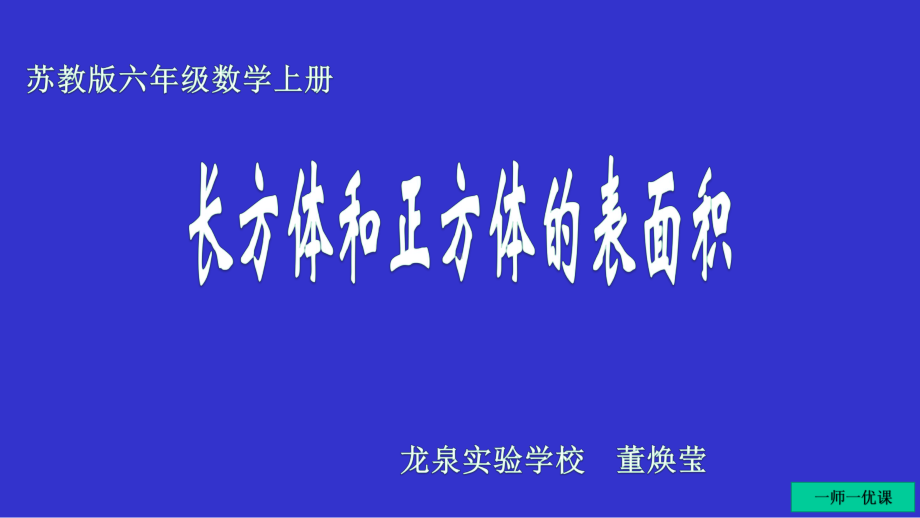 苏教版六年级数学上册

长方体和正方体的表面积

龙泉实验学校　董焕莹

一师一优课